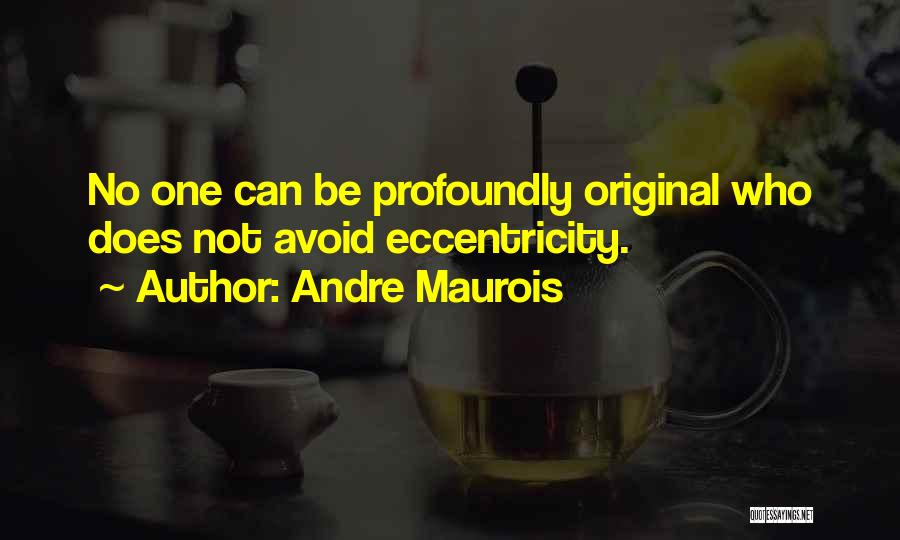 No one can be profoundly original who does not avoid eccentricity.

~ Author: Andre Maurois

QUOTESSAYINGS.NET